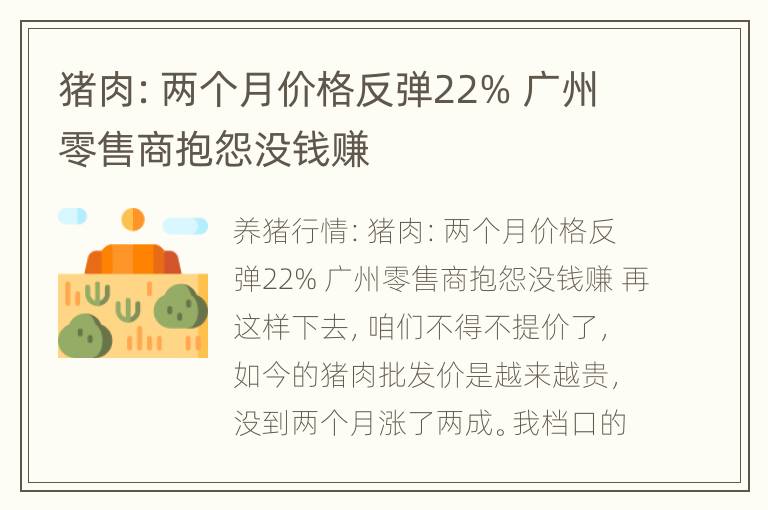 猪肉: 两个月价格反弹22% 广州零售商抱怨没钱赚

养猪行情: 猪肉: 两个月价格反弹22% 广州零售商抱怨没钱赚 再这样下去, 咱们不得不提价了, 如今的猪肉批发价是越来越贵, 没到两个月涨了两成。我档口的